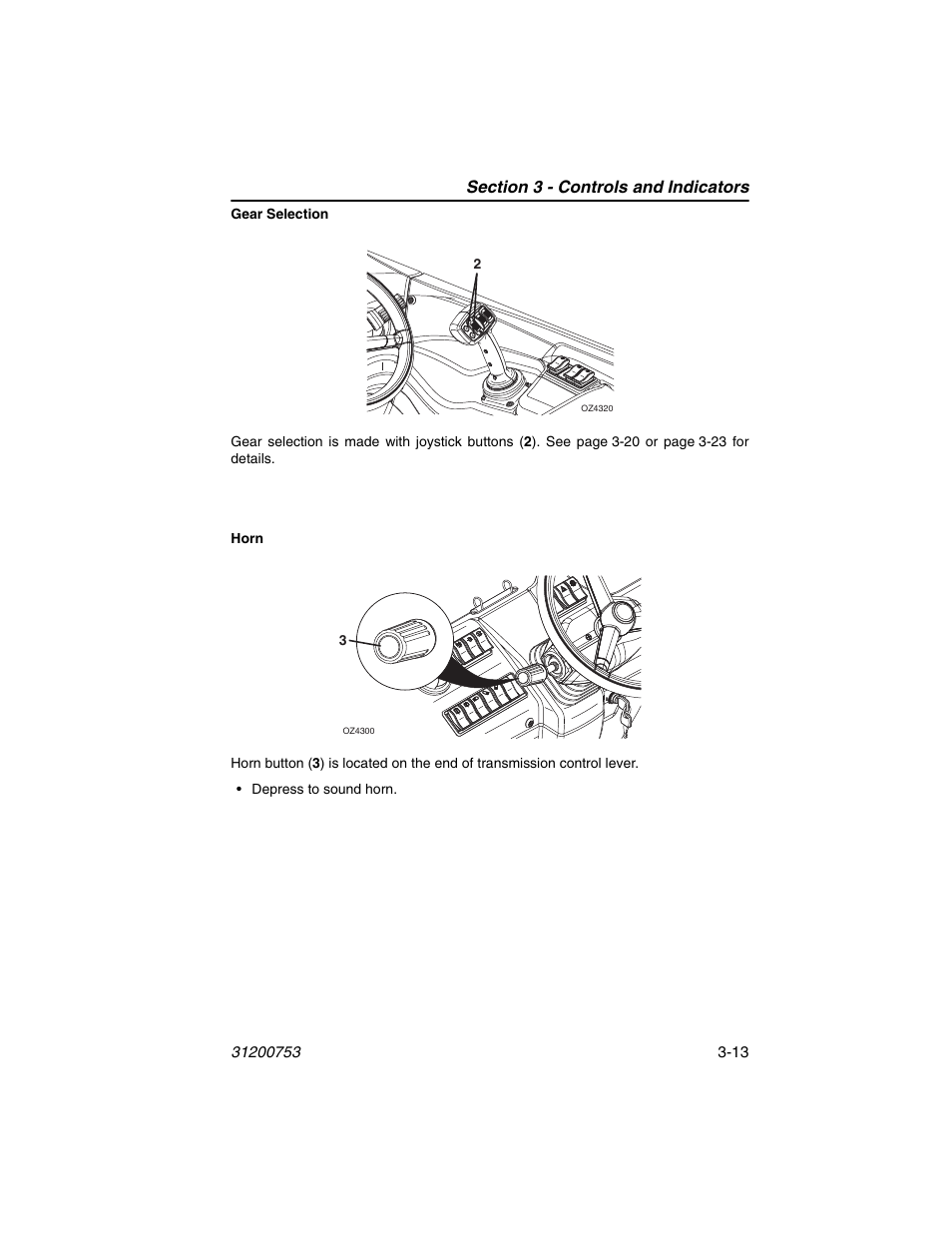 Section 3 - Controls and Indicators

Gear Selection

2

OZ4320

Gear selection is made with joystick buttons (2). See page 3-20 or page 3-23 for details.

Horn

3

OZ4300

Horn button (3) is located on the end of transmission control lever.

• Depress to sound horn.

31200753

3-13